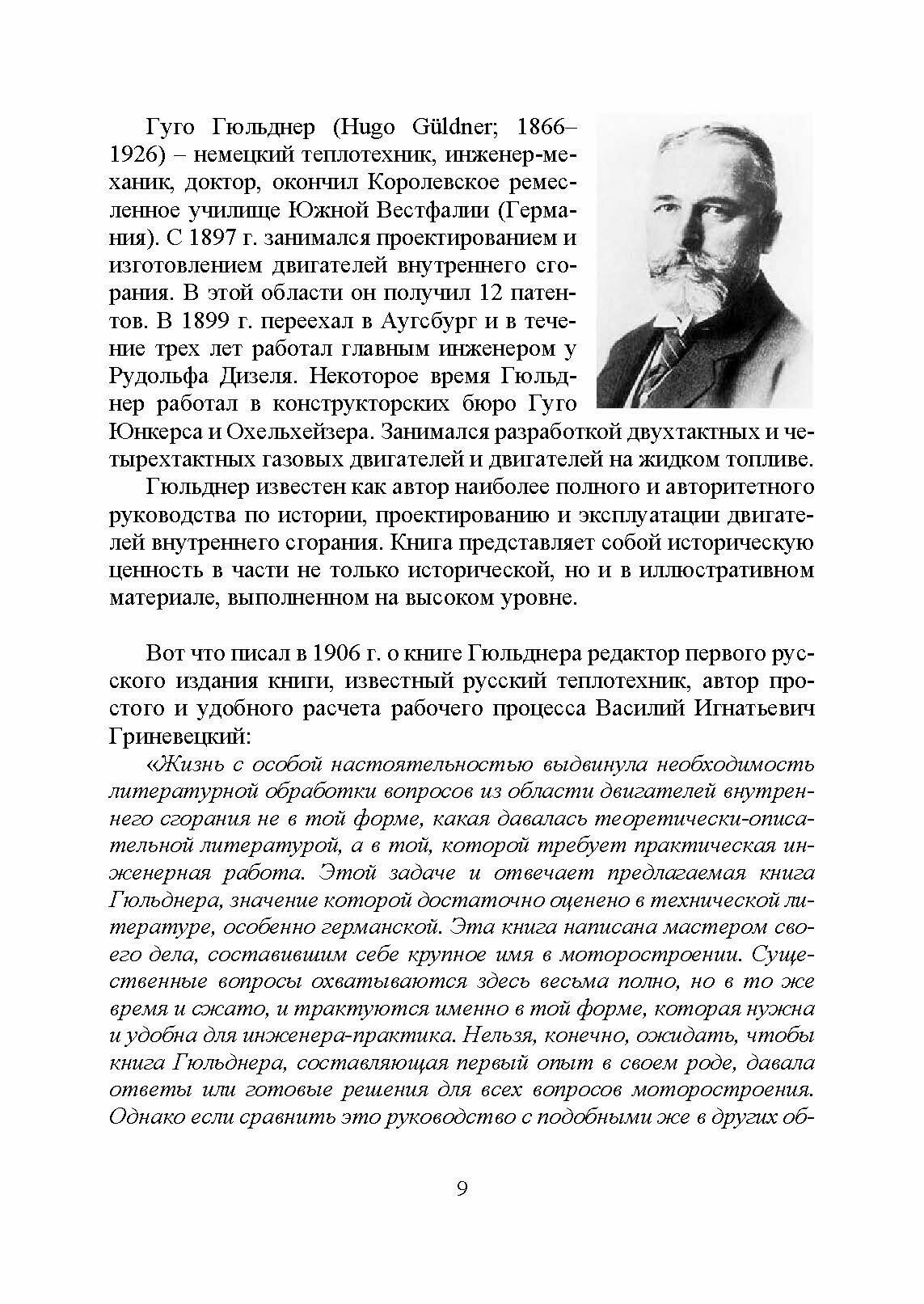 Гуго Гюльднер (Hugo Güldner; 1866–1926) – немецкий теплотехник, инженер-механик, доктор, окончил Королевское ремесленное училище Южной Вестфалии (Германия). С 1897 г. занимался проектированием и изготовлением двигателей внутреннего сгорания. В этой области он получил 12 патентов. В 1899 г. переехал в Аугсбург и в течение трех лет работал главным инженером у Рудольфа Дизеля. Некоторое время Гюльднер работал в конструкторских бюро Гуго Юнкерса и Охельхейзера. Занимался разработкой двухтактных и четырехтактных газовых двигателей и двигателей на жидком топливе.

Гюльднер известен как автор наиболее полного и авторитетного руководства по истории, проектированию и эксплуатации двигателей внутреннего сгорания. Книга представляет собой историческую ценность в части не только исторической, но и в иллюстративном материале, выполненном на высоком уровне.

Вот что писал в 1906 г. о книге Гюльднера редактор первого русского издания книги, известный русский теплотехник, автор простого и удобного расчета рабочего процесса Василий Игнатьевич Гриневецкий:

«Жизнь с особой настоятельностью выдвинула необходимость литературной обработки вопросов из области двигателей внутреннего сгорания не в той форме, какая давалась теоретически-описательной литературой, а в той, которой требует практическая инженерная работа. Этой задаче и отвечает предлагаемая книга Гюльднера, значение которой достаточно оценено в технической литературе, особенно германской. Эта книга написана мастером своего дела, составившим себе крупное имя в моторостроении. Существенные вопросы охватываются здесь весьма полно, но в то же время и сжато, и трактуются именно в той форме, которая нужна и удобна для инженера-практика. Нельзя, конечно, ожидать, чтобы книга Гюльднера, составляющая первый опыт в своем роде, давала ответы или готовые решения для всех вопросов моторостроения. Однако если сравнить это руководство с подобными же в других об-

9